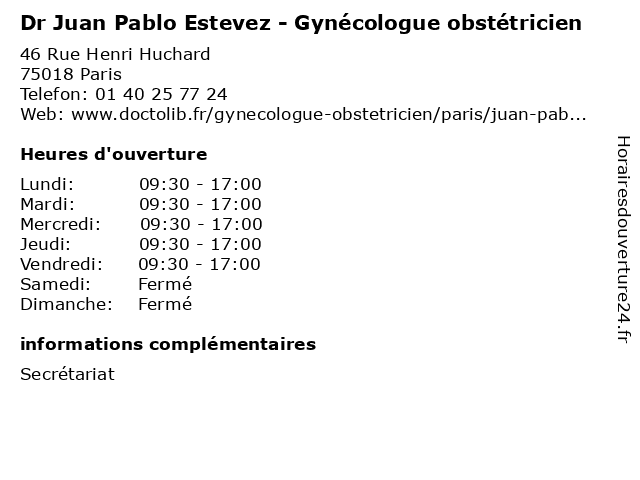 Dr Juan Pablo Estevez - Gynécologue obstétricien

46 Rue Henri Huchard
75018 Paris
Telefon: 01 40 25 77 24
Web: www.doctolib.fr/gynecologue-obstetricien/paris/juan-pab...

Heures d'ouverture

| | |
|---|---|
| Lundi: | 09:30 - 17:00 |
| Mardi: | 09:30 - 17:00 |
| Mercredi: | 09:30 - 17:00 |
| Jeudi: | 09:30 - 17:00 |
| Vendredi: | 09:30 - 17:00 |
| Samedi: | Fermé |
| Dimanche: | Fermé |

informations complémentaires

Secrétariat

Horairesdouverture24.fr